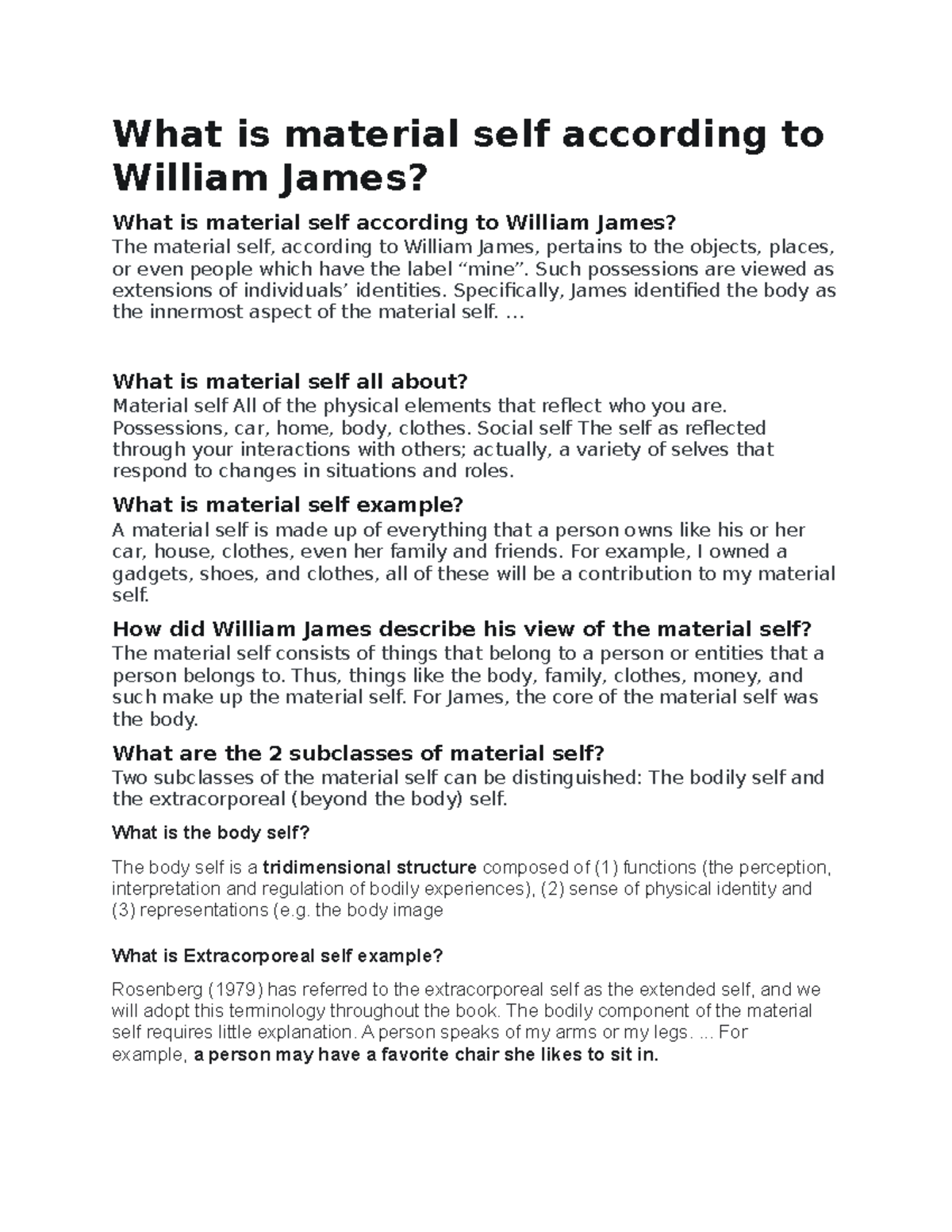 What is material self according to William James?

What is material self according to William James?
The material self, according to William James, pertains to the objects, places, or even people which have the label “mine”. Such possessions are viewed as extensions of individuals’ identities. Specifically, James identified the body as the innermost aspect of the material self. …

What is material self all about?
Material self All of the physical elements that reflect who you are. Possessions, car, home, body, clothes. Social self The self as reflected through your interactions with others; actually, a variety of selves that respond to changes in situations and roles.

What is material self example?
A material self is made up of everything that a person owns like his or her car, house, clothes, even her family and friends. For example, I owned a gadgets, shoes, and clothes, all of these will be a contribution to my material self.

How did William James describe his view of the material self?
The material self consists of things that belong to a person or entities that a person belongs to. Thus, things like the body, family, clothes, money, and such make up the material self. For James, the core of the material self was the body.

What are the 2 subclasses of material self?
Two subclasses of the material self can be distinguished: The bodily self and the extracorporeal (beyond the body) self.

What is the body self?

The body self is a tridimensional structure composed of (1) functions (the perception, interpretation and regulation of bodily experiences), (2) sense of physical identity and (3) representations (e.g. the body image

What is Extracorporeal self example?

Rosenberg (1979) has referred to the extracorporeal self as the extended self, and we will adopt this terminology throughout the book. The bodily component of the material self requires little explanation. A person speaks of my arms or my legs. ... For example, a person may have a favorite chair she likes to sit in.